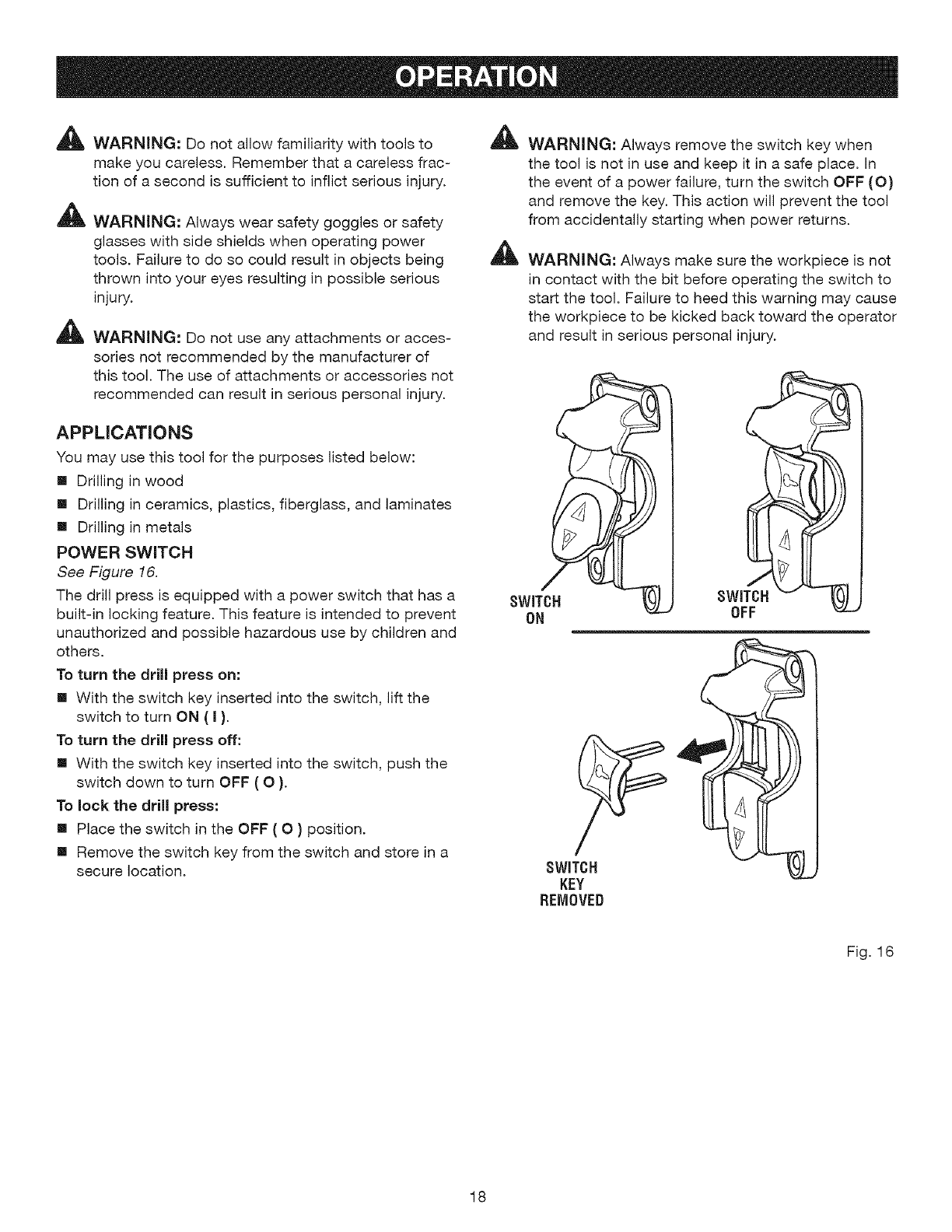 OPERATION

WARNING: Do not allow familiarity with tools to make you careless. Remember that a careless fraction of a second is sufficient to inflict serious injury.

WARNING: Always wear safety goggles or safety glasses with side shields when operating power tools. Failure to do so could result in objects being thrown into your eyes resulting in possible serious injury.

WARNING: Do not use any attachments or accessories not recommended by the manufacturer of this tool. The use of attachments or accessories not recommended can result in serious personal injury.

APPLICATIONS

You may use this tool for the purposes listed below:

■ Drilling in wood
■ Drilling in ceramics, plastics, fiberglass, and laminates
■ Drilling in metals

POWER SWITCH

See Figure 16.

The drill press is equipped with a power switch that has a built-in locking feature. This feature is intended to prevent unauthorized and possible hazardous use by children and others.

To turn the drill press on:

■ With the switch key inserted into the switch, lift the switch to turn ON ( I ).

To turn the drill press off:

■ With the switch key inserted into the switch, push the switch down to turn OFF ( O ).

To lock the drill press:

■ Place the switch in the OFF ( O ) position.
■ Remove the switch key from the switch and store in a secure location.

WARNING: Always remove the switch key when the tool is not in use and keep it in a safe place. In the event of a power failure, turn the switch OFF (O) and remove the key. This action will prevent the tool from accidentally starting when power returns.

WARNING: Always make sure the workpiece is not in contact with the bit before operating the switch to start the tool. Failure to heed this warning may cause the workpiece to be kicked back toward the operator and result in serious personal injury.

SWITCH ON

SWITCH OFF

SWITCH KEY REMOVED

Fig. 16

18